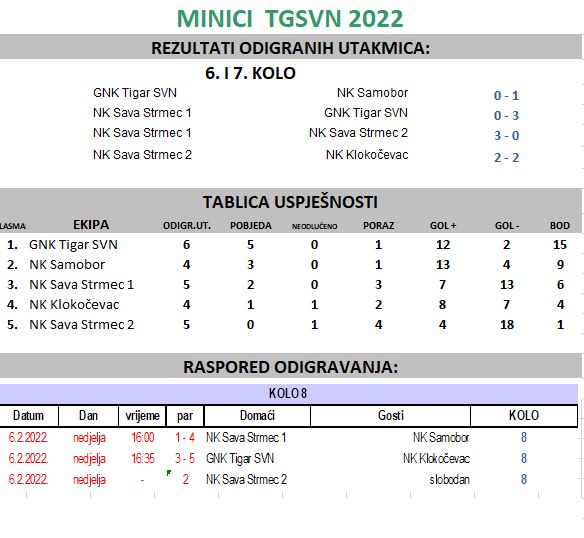 MINICI TGSVN 2022

REZULTATI ODIGRANIH UTAKMICA:

6. I 7. KOLO

| | | |
|---|---|---|
| GNK Tigar SVN | NK Samobor | 0 - 1 |
| NK Sava Strmec 1 | GNK Tigar SVN | 0 - 3 |
| NK Sava Strmec 1 | NK Sava Strmec 2 | 3 - 0 |
| NK Sava Strmec 2 | NK Klokočevac | 2 - 2 |

TABLICA USPJEŠNOSTI

| LASMA | EKIPA | ODIGR.UT. | POBJEDA | NEODLUČENO | PORAZ | GOL + | GOL - | BOD |
|---|---|---|---|---|---|---|---|---|
| 1. | GNK Tigar SVN | 6 | 5 | 0 | 1 | 12 | 2 | 15 |
| 2. | NK Samobor | 4 | 3 | 0 | 1 | 13 | 4 | 9 |
| 3. | NK Sava Strmec 1 | 5 | 2 | 0 | 3 | 7 | 13 | 6 |
| 4. | NK Klokočevac | 4 | 1 | 1 | 2 | 8 | 7 | 4 |
| 5. | NK Sava Strmec 2 | 5 | 0 | 1 | 4 | 4 | 18 | 1 |

RASPORED ODIGRAVANJA:

KOLO 8

| Datum | Dan | vrijeme | par | Domaći | Gosti | KOLO |
|---|---|---|---|---|---|---|
| 6.2.2022. | nedjelja | 16:00 | 1 - 4 | NK Sava Strmec 1 | NK Samobor | 8 |
| 6.2.2022. | nedjelja | 16:35 | 3 - 5 | GNK Tigar SVN | NK Klokočevac | 8 |
| 6.2.2022. | nedjelja | - | 2 | NK Sava Strmec 2 | slobodan | 8 |